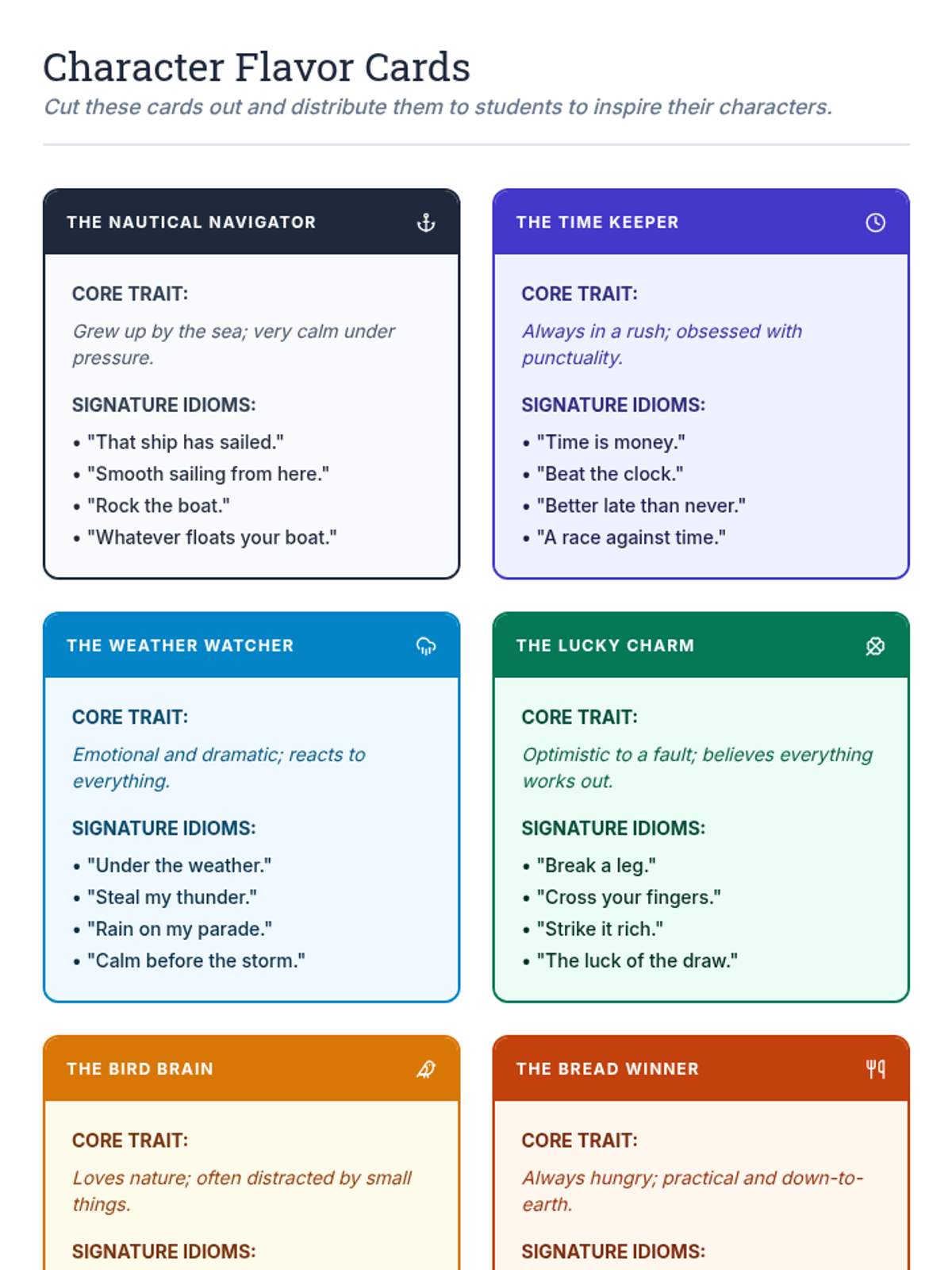 Character Flavor Cards

Cut these cards out and distribute them to students to inspire their characters.

THE NAUTICAL NAVIGATOR

CORE TRAIT:

Grew up by the sea; very calm under pressure.

SIGNATURE IDIOMS:

• "That ship has sailed."
• "Smooth sailing from here."
• "Rock the boat."
• "Whatever floats your boat."

THE TIME KEEPER

CORE TRAIT:

Always in a rush; obsessed with punctuality.

SIGNATURE IDIOMS:

• "Time is money."
• "Beat the clock."
• "Better late than never."
• "A race against time."

THE WEATHER WATCHER

CORE TRAIT:

Emotional and dramatic; reacts to everything.

SIGNATURE IDIOMS:

• "Under the weather."
• "Steal my thunder."
• "Rain on my parade."
• "Calm before the storm."

THE LUCKY CHARM

CORE TRAIT:

Optimistic to a fault; believes everything works out.

SIGNATURE IDIOMS:

• "Break a leg."
• "Cross your fingers."
• "Strike it rich."
• "The luck of the draw."

THE BIRD BRAIN

CORE TRAIT:

Loves nature; often distracted by small things.

SIGNATURE IDIOMS:

THE BREAD WINNER

CORE TRAIT:

Always hungry; practical and down-to-earth.

SIGNATURE IDIOMS: